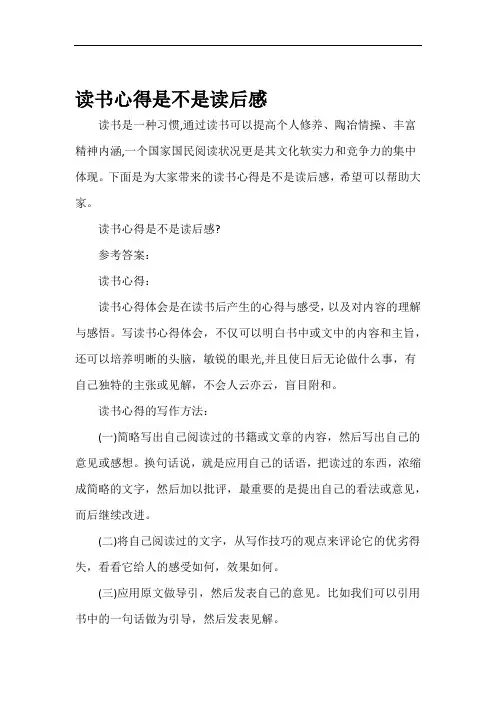 读书心得是不是读后感

读书是一种习惯,通过读书可以提高个人修养、陶冶情操、丰富精神内涵,一个国家国民阅读状况更是其文化软实力和竞争力的集中体现。下面是为大家带来的读书心得是不是读后感，希望可以帮助大家。

读书心得是不是读后感?

参考答案：

读书心得：

读书心得体会是在读书后产生的心得与感受，以及对内容的理解与感悟。写读书心得体会，不仅可以明白书中或文中的内容和主旨，还可以培养明晰的头脑，敏锐的眼光,并且使日后无论做什么事，有自己独特的主张或见解，不会人云亦云，盲目附和。

读书心得的写作方法：

(一)简略写出自己阅读过的书籍或文章的内容，然后写出自己的意见或感想。换句话说，就是应用自己的话语，把读过的东西，浓缩成简略的文字，然后加以批评，最重要的是提出自己的看法或意见，而后继续改进。

(二)将自己阅读过的文字，从写作技巧的观点来评论它的优劣得失，看看它给人的感受如何，效果如何。

(三)应用原文做导引，然后发表自己的意见。比如我们可以引用书中的一句话做为引导，然后发表见解。